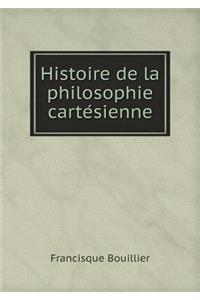 Histoire de la philosophie cartésienne

Francisque Bouillier